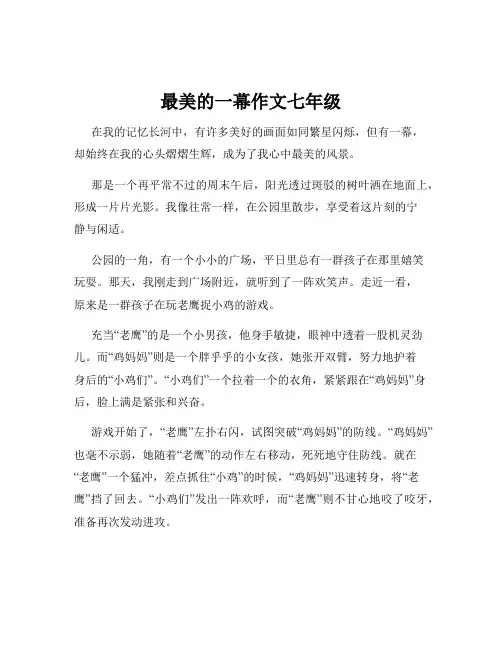 最美的一幕作文七年级

在我的记忆长河中，有许多美好的画面如同繁星闪烁，但有一幕，却始终在我的心头熠熠生辉，成为了我心中最美的风景。

那是一个再平常不过的周末午后，阳光透过斑驳的树叶洒在地面上，形成一片片光影。我像往常一样，在公园里散步，享受着这片刻的宁静与闲适。

公园的一角，有一个小小的广场，平日里总有一群孩子在那里嬉笑玩耍。那天，我刚走到广场附近，就听到了一阵欢笑声。走近一看，原来是一群孩子在玩老鹰捉小鸡的游戏。

充当“老鹰”的是一个小男孩，他身手敏捷，眼神中透着一股机灵劲儿。而“鸡妈妈”则是一个胖乎乎的小女孩，她张开双臂，努力地护着身后的“小鸡们”。“小鸡们”一个拉着一个的衣角，紧紧跟在“鸡妈妈”身后，脸上满是紧张和兴奋。

游戏开始了，“老鹰”左扑右闪，试图突破“鸡妈妈”的防线。“鸡妈妈”也毫不示弱，她随着“老鹰”的动作左右移动，死死地守住防线。就在“老鹰”一个猛冲，差点抓住“小鸡”的时候，“鸡妈妈”迅速转身，将“老鹰”挡了回去。“小鸡们”发出一阵欢呼，而“老鹰”则不甘心地咬了咬牙，准备再次发动进攻。